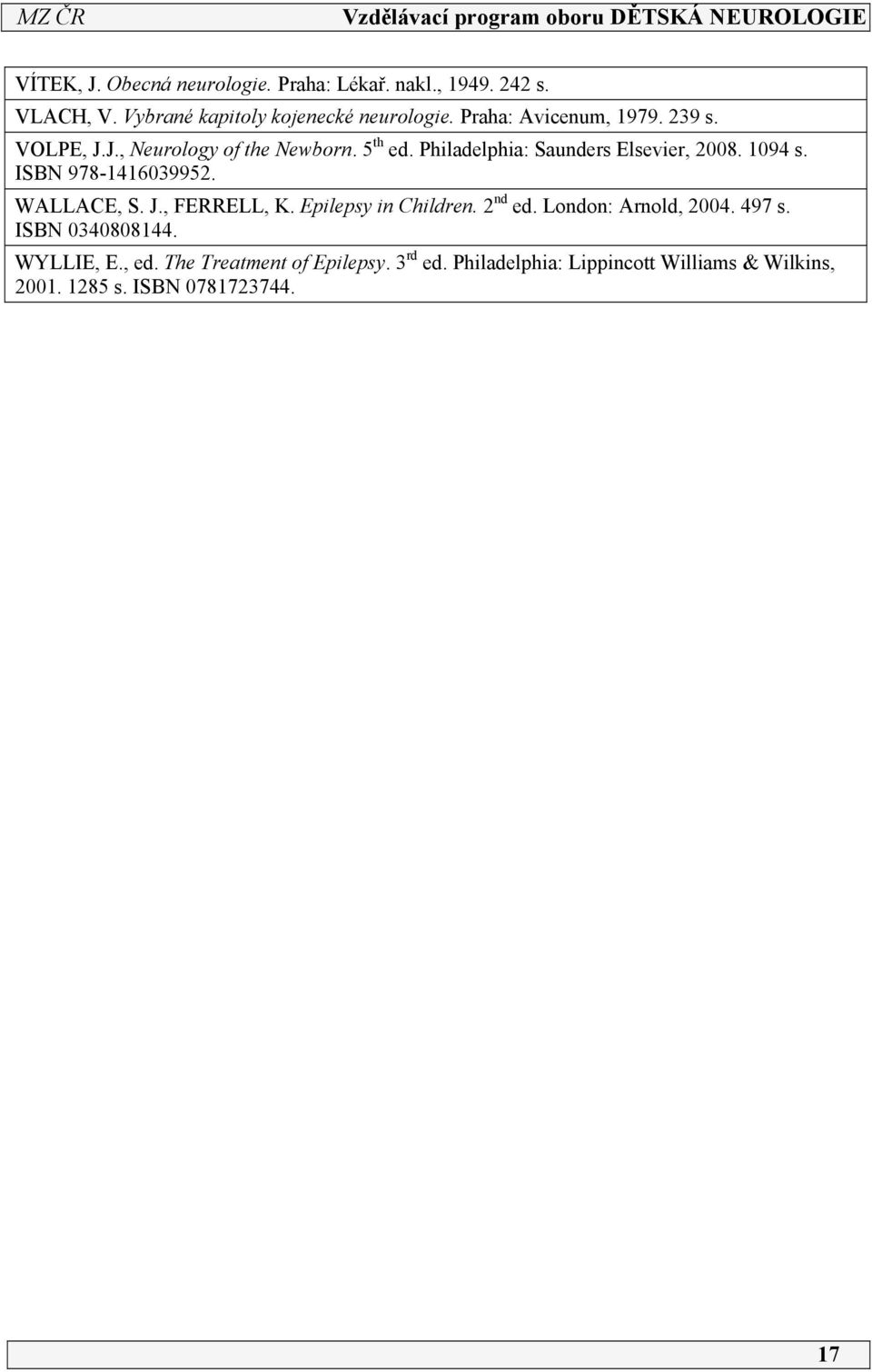 MZ ČR Vzdělávací program oboru DĚTSKÁ NEUROLOGIE

VÍTEK, J. Obecná neurologie. Praha: Lékař. nakl., 1949. 242 s.

VLACH, V. Vybrané kapitoly kojenecké neurologie. Praha: Avicenum, 1979. 239 s.

VOLPE, J.J., Neurology of the Newborn. 5$^{th}$ ed. Philadelphia: Saunders Elsevier, 2008. 1094 s. ISBN 978-1416039952.

WALLACE, S. J., FERRELL, K. Epilepsy in Children. 2$^{nd}$ ed. London: Arnold, 2004. 497 s. ISBN 0340808144.

WYLLIE, E., ed. The Treatment of Epilepsy. 3$^{rd}$ ed. Philadelphia: Lippincott Williams & Wilkins, 2001. 1285 s. ISBN 0781723744.

17